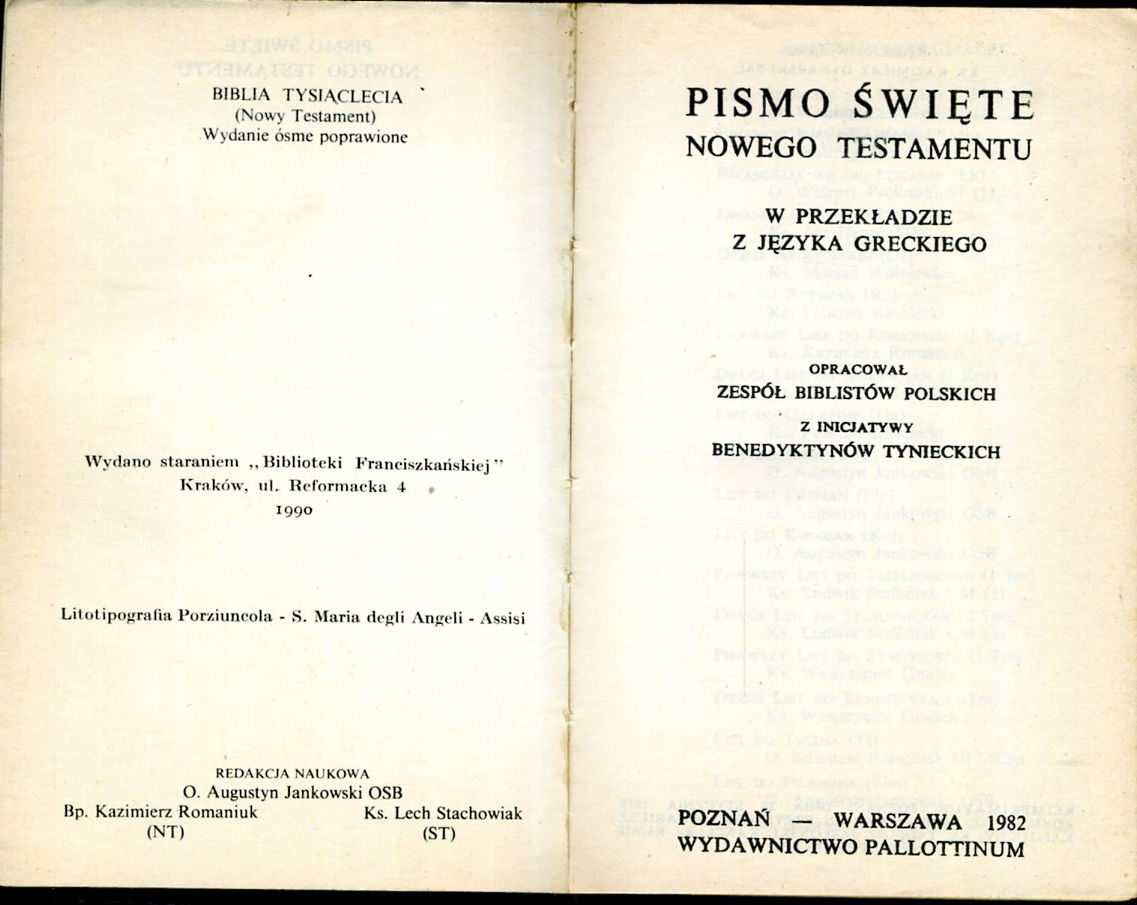 BIBLIA TYSIĄCLECIA
(Nowy Testament)
Wydanie ósme poprawione

Wydano staraniem „Biblioteki Franciszkańskiej"
Kraków, ul. Reformacka 4
1990

Litotipografia Porziuncola - S. Maria degli Angeli - Assisi

REDAKCJA NAUKOWA
O. Augustyn Jankowski OSB
Bp. Kazimierz Romaniuk (NT)
Ks. Lech Stachowiak (ST)

PISMO ŚWIĘTE
NOWEGO TESTAMENTU

W PRZEKŁADZIE
Z JĘZYKA GRECKIEGO

OPRACOWAŁ
ZESPÓŁ BIBLISTÓW POLSKICH
Z INICJATYWY
BENEDYKTYNÓW TYNIECKICH

POZNAŃ — WARSZAWA 1982
WYDAWNICTWO PALLOTTINUM